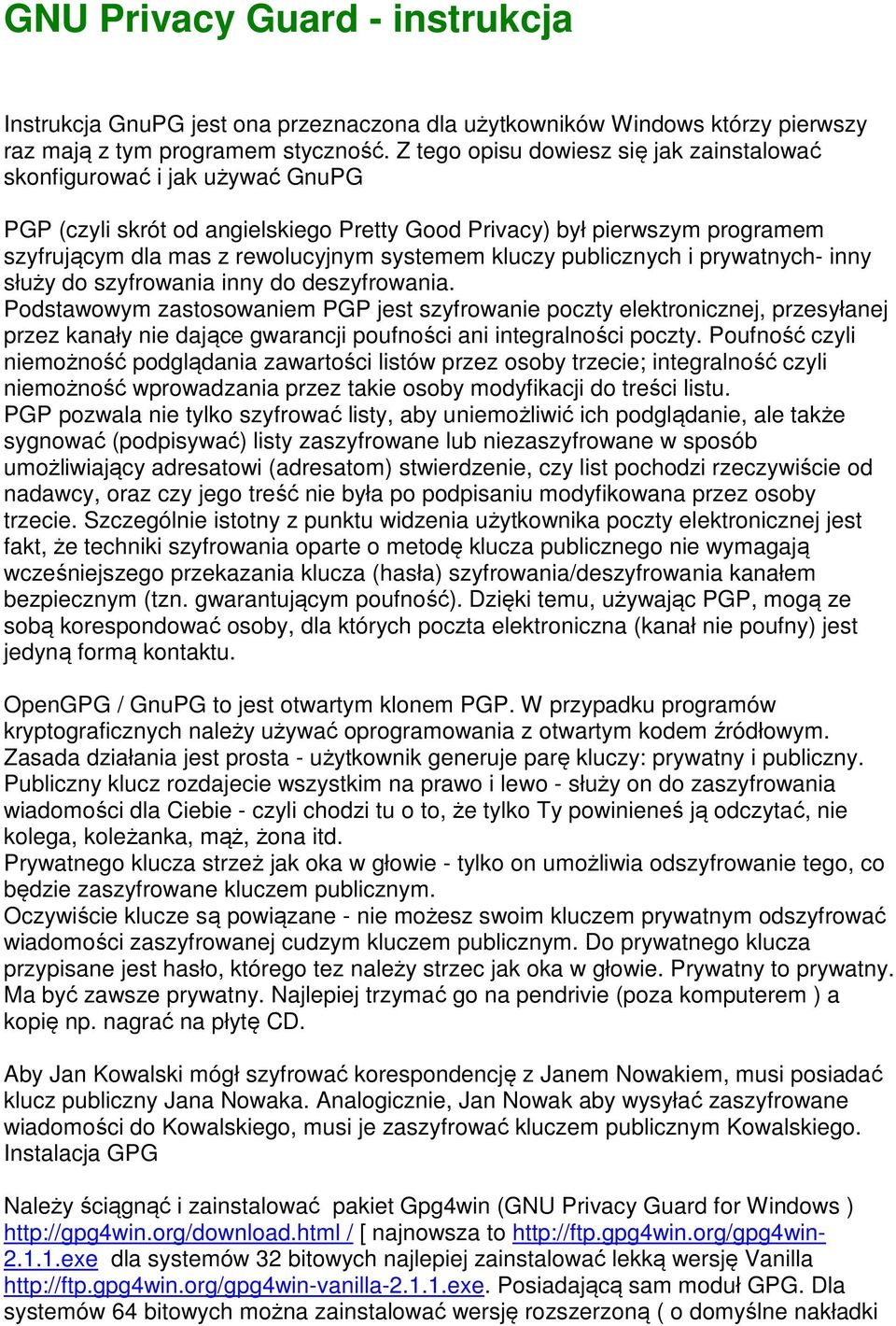 GNU Privacy Guard - instrukcja

Instrukcja GnuPG jest ona przeznaczona dla użytkowników Windows którzy pierwszy raz mają z tym programem styczność. Z tego opisu dowiesz się jak zainstalować skonfigurować i jak używać GnuPG

PGP (czyli skrót od angielskiego Pretty Good Privacy) był pierwszym programem szyfrującym dla mas z rewolucyjnym systemem kluczy publicznych i prywatnych- inny służy do szyfrowania inny do deszyfrowania.
Podstawowym zastosowaniem PGP jest szyfrowanie poczty elektronicznej, przesyłanej przez kanały nie dające gwarancji poufności ani integralności poczty. Poufność czyli niemożność podglądania zawartości listów przez osoby trzecie; integralność czyli niemożność wprowadzania przez takie osoby modyfikacji do treści listu.
PGP pozwala nie tylko szyfrować listy, aby uniemożliwić ich podglądanie, ale także sygnować (podpisywać) listy zaszyfrowane lub niezaszyfrowane w sposób umożliwiający adresatowi (adresatom) stwierdzenie, czy list pochodzi rzeczywiście od nadawcy, oraz czy jego treść nie była po podpisaniu modyfikowana przez osoby trzecie. Szczególnie istotny z punktu widzenia użytkownika poczty elektronicznej jest fakt, że techniki szyfrowania oparte o metodę klucza publicznego nie wymagają wcześniejszego przekazania klucza (hasła) szyfrowania/deszyfrowania kanałem bezpiecznym (tzn. gwarantującym poufność). Dzięki temu, używając PGP, mogą ze sobą korespondować osoby, dla których poczta elektroniczna (kanał nie poufny) jest jedyną formą kontaktu.

OpenGPG / GnuPG to jest otwartym klonem PGP. W przypadku programów kryptograficznych należy używać oprogramowania z otwartym kodem źródłowym.
Zasada działania jest prosta - użytkownik generuje parę kluczy: prywatny i publiczny.
Publiczny klucz rozdajecie wszystkim na prawo i lewo - służy on do zaszyfrowania wiadomości dla Ciebie - czyli chodzi tu o to, że tylko Ty powinieneś ją odczytać, nie kolega, koleżanka, mąż, żona itd.
Prywatnego klucza strzeż jak oka w głowie - tylko on umożliwia odszyfrowanie tego, co będzie zaszyfrowane kluczem publicznym.
Oczywiście klucze są powiązane - nie możesz swoim kluczem prywatnym odszyfrować wiadomości zaszyfrowanej cudzym kluczem publicznym. Do prywatnego klucza przypisane jest hasło, którego tez należy strzec jak oka w głowie. Prywatny to prywatny. Ma być zawsze prywatny. Najlepiej trzymać go na pendrivie (poza komputerem ) a kopię np. nagrać na płytę CD.

Aby Jan Kowalski mógł szyfrować korespondencję z Janem Nowakiem, musi posiadać klucz publiczny Jana Nowaka. Analogicznie, Jan Nowak aby wysyłać zaszyfrowane wiadomości do Kowalskiego, musi je zaszyfrować kluczem publicznym Kowalskiego.
Instalacja GPG

Należy ściągnąć i zainstalować pakiet Gpg4win (GNU Privacy Guard for Windows ) http://gpg4win.org/download.html / [ najnowsza to http://ftp.gpg4win.org/gpg4win-2.1.1.exe dla systemów 32 bitowych najlepiej zainstalować lekką wersję Vanilla http://ftp.gpg4win.org/gpg4win-vanilla-2.1.1.exe. Posiadającą sam moduł GPG. Dla systemów 64 bitowych można zainstalować wersję rozszerzoną ( o domyślne nakładki